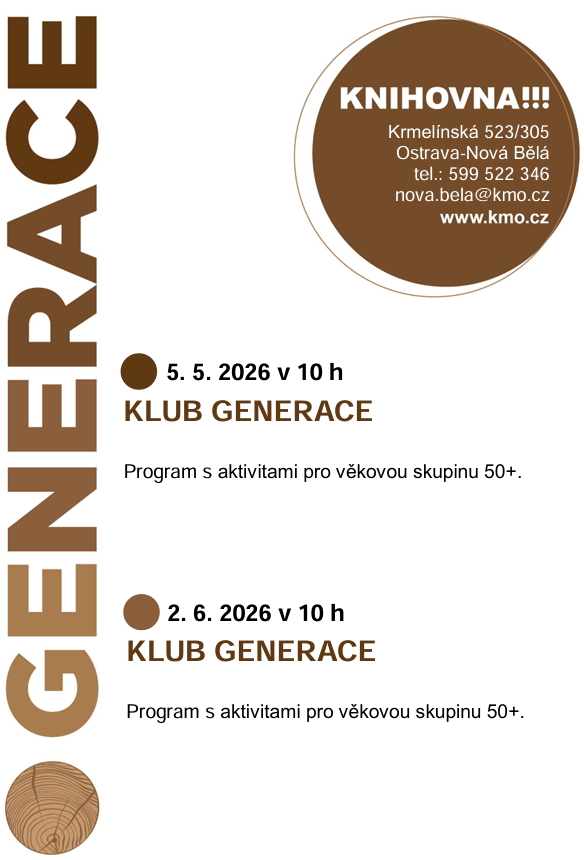 GENERACE

KNIHOVNA!!!
Krmelínská 523/305
Ostrava-Nová Bělá
tel.: 599 522 346
nova.bela@kmo.cz
www.kmo.cz

5. 5. 2026 v 10 h
KLUB GENERACE

Program s aktivitami pro věkovou skupinu 50+.

2. 6. 2026 v 10 h
KLUB GENERACE

Program s aktivitami pro věkovou skupinu 50+.